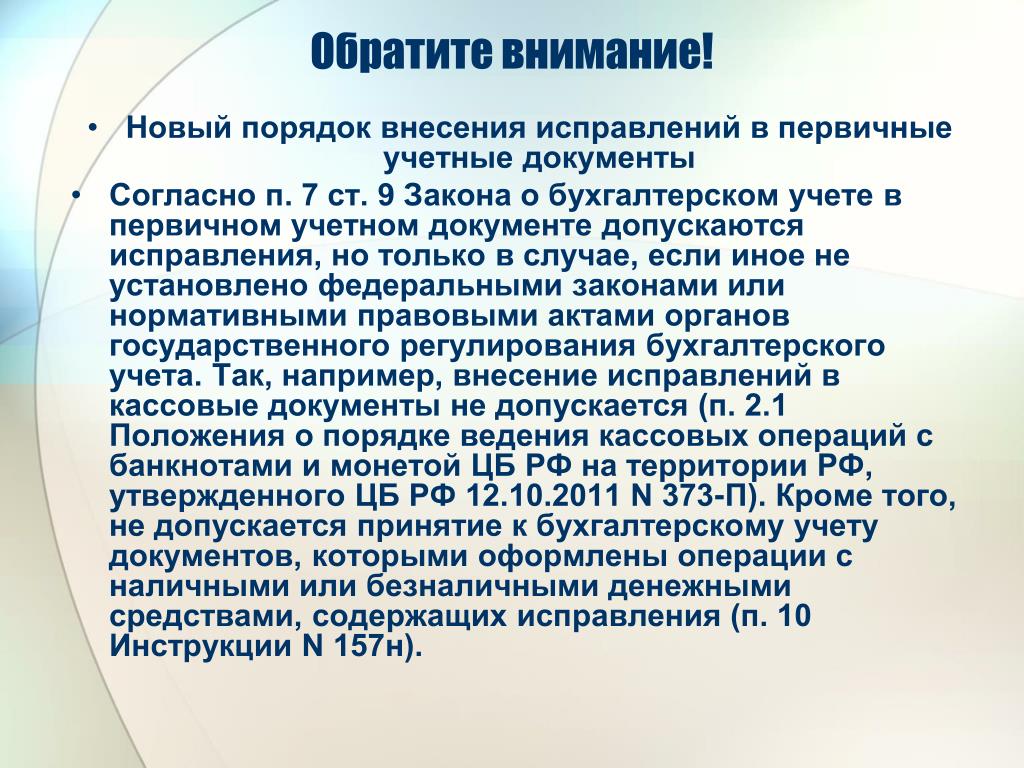 Обратите внимание!

• Новый порядок внесения исправлений в первичные учетные документы

• Согласно п. 7 ст. 9 Закона о бухгалтерском учете в первичном учетном документе допускаются исправления, но только в случае, если иное не установлено федеральными законами или нормативными правовыми актами органов государственного регулирования бухгалтерского учета. Так, например, внесение исправлений в кассовые документы не допускается (п. 2.1 Положения о порядке ведения кассовых операций с банкнотами и монетой ЦБ РФ на территории РФ, утвержденного ЦБ РФ 12.10.2011 N 373-П). Кроме того, не допускается принятие к бухгалтерскому учету документов, которыми оформлены операции с наличными или безналичными денежными средствами, содержащих исправления (п. 10 Инструкции N 157н).